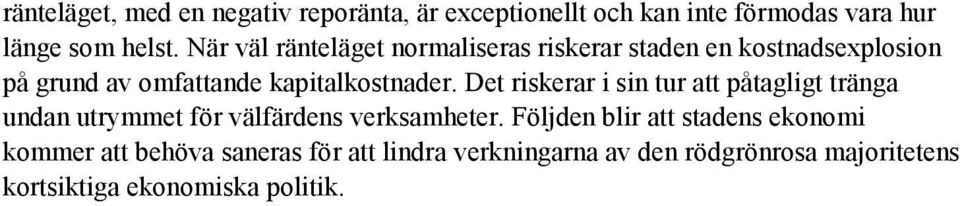 ränteläget, med en negativ reporänta, är exceptionellt och kan inte förmodas vara hur länge som helst. När väl ränteläget normaliseras riskerar staden en kostnadsexplosion på grund av omfattande kapitalkostnader. Det riskerar i sin tur att påtagligt tränga undan utrymmet för välfärdens verksamheter. Följden blir att stadens ekonomi kommer att behöva saneras för att lindra verkningarna av den rödgrönrosa majoritetens kortsiktiga ekonomiska politik.